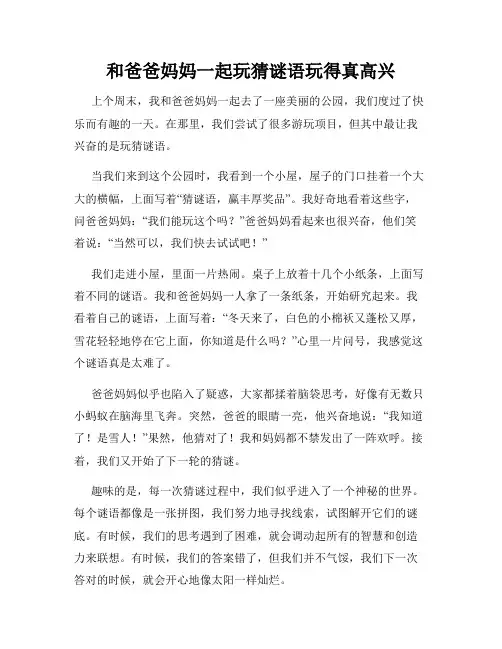 和爸爸妈妈一起玩猜谜语玩得真高兴

上个周末，我和爸爸妈妈一起去了一座美丽的公园，我们度过了快乐而有趣的一天。在那里，我们尝试了很多游玩项目，但其中最让我兴奋的是玩猜谜语。

当我们来到这个公园时，我看到一个小屋，屋子的门口挂着一个大大的横幅，上面写着“猜谜语，赢丰厚奖品”。我好奇地看着这些字，问爸爸妈妈：“我们能玩这个吗？”爸爸妈妈看起来也很兴奋，他们笑着说：“当然可以，我们快去试试吧！”

我们走进小屋，里面一片热闹。桌子上放着十几个小纸条，上面写着不同的谜语。我和爸爸妈妈一人拿了一条纸条，开始研究起来。我看着自己的谜语，上面写着：“冬天来了，白色的小棉袄又蓬松又厚，雪花轻轻地停在它上面，你知道是什么吗？”心里一片问号，我感觉这个谜语真是太难了。

爸爸妈妈似乎也陷入了疑惑，大家都揉着脑袋思考，好像有无数只小蚂蚁在脑海里飞奔。突然，爸爸的眼睛一亮，他兴奋地说：“我知道了！是雪人！”果然，他猜对了！我和妈妈都不禁发出了一阵欢呼。接着，我们又开始了下一轮的猜谜。

趣味的是，每一次猜谜过程中，我们似乎进入了一个神秘的世界。每个谜语都像是一张拼图，我们努力地寻找线索，试图解开它们的谜底。有时候，我们的思考遇到了困难，就会调动起所有的智慧和创造力来联想。有时候，我们的答案错了，但我们并不气馁，我们下一次答对的时候，就会开心地像太阳一样灿烂。